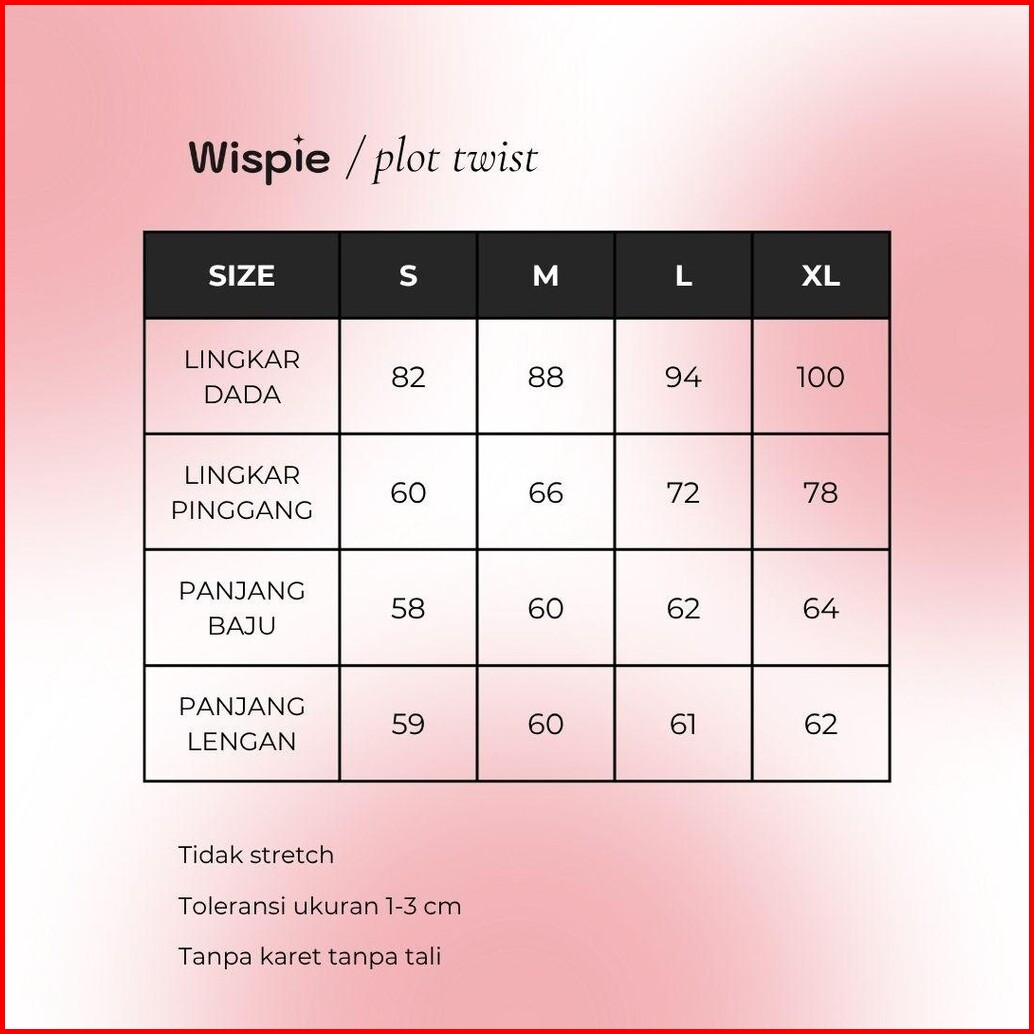 Wispie / plot twist

| SIZE | S | M | L | XL |
|---|---|---|---|---|
| LINGKAR DADA | 82 | 88 | 94 | 100 |
| LINGKAR PINGGANG | 60 | 66 | 72 | 78 |
| PANJANG BAJU | 58 | 60 | 62 | 64 |
| PANJANG LENGAN | 59 | 60 | 61 | 62 |

Tidak stretch

Toleransi ukuran 1-3 cm

Tanpa karet tanpa tali